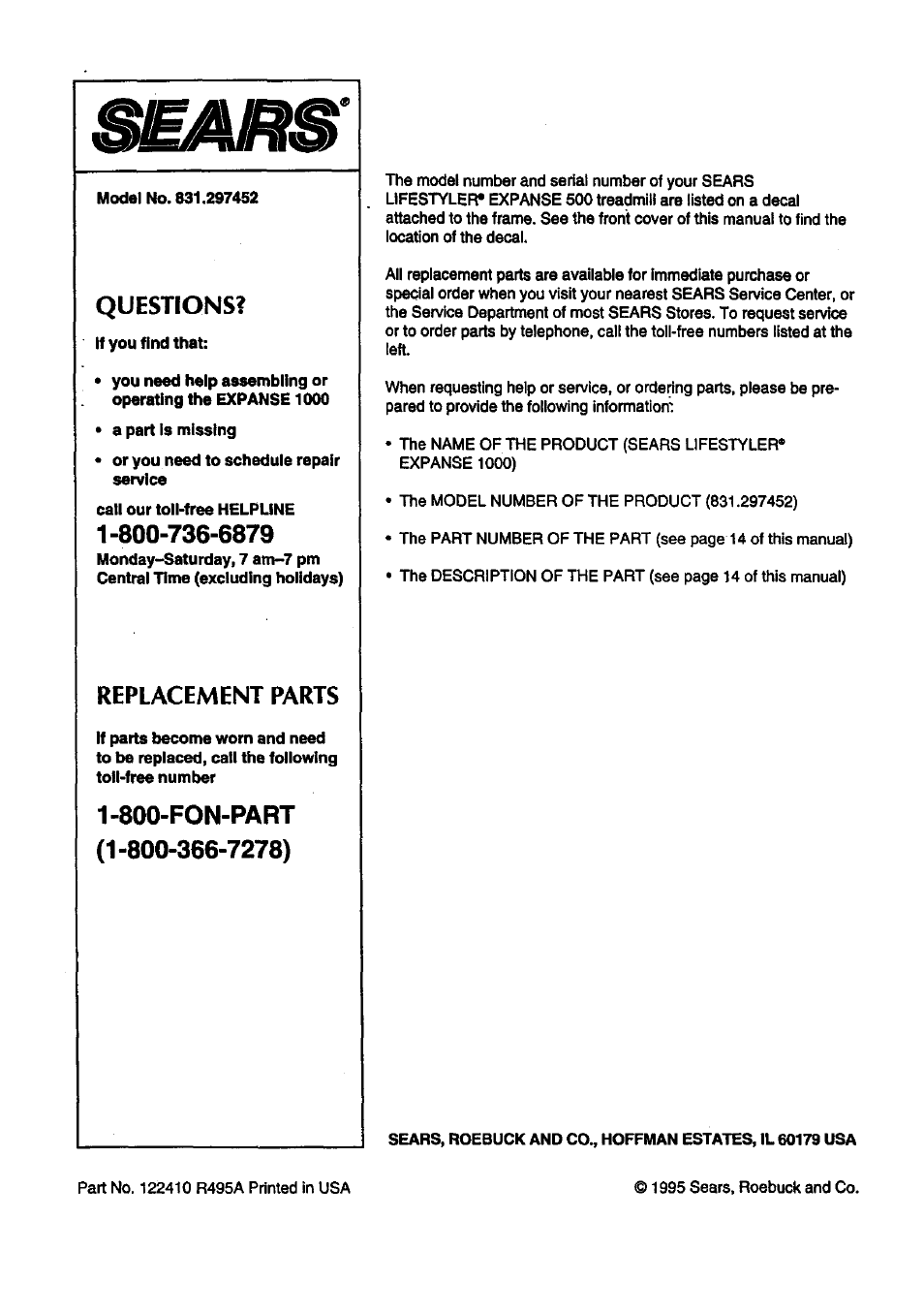 SEARS®

Model No. 831.297452

QUESTIONS?

If you find that:

• you need help assembling or operating the EXPANSE 1000

• a part is missing

• or you need to schedule repair service

call our toll-free HELPLINE

1-800-736-6879

Monday–Saturday, 7 am–7 pm Central Time (excluding holidays)

REPLACEMENT PARTS

If parts become worn and need to be replaced, call the following toll-free number

1-800-FON-PART (1-800-366-7278)

The model number and serial number of your SEARS LIFESTYLER® EXPANSE 500 treadmill are listed on a decal attached to the frame. See the front cover of this manual to find the location of the decal.

All replacement parts are available for immediate purchase or special order when you visit your nearest SEARS Service Center, or the Service Department of most SEARS Stores. To request service or to order parts by telephone, call the toll-free numbers listed at the left.

When requesting help or service, or ordering parts, please be prepared to provide the following information:

• The NAME OF THE PRODUCT (SEARS LIFESTYLER® EXPANSE 1000)

• The MODEL NUMBER OF THE PRODUCT (831.297452)

• The PART NUMBER OF THE PART (see page 14 of this manual)

• The DESCRIPTION OF THE PART (see page 14 of this manual)

SEARS, ROEBUCK AND CO., HOFFMAN ESTATES, IL 60179 USA

Part No. 122410 R495A Printed in USA

© 1995 Sears, Roebuck and Co.